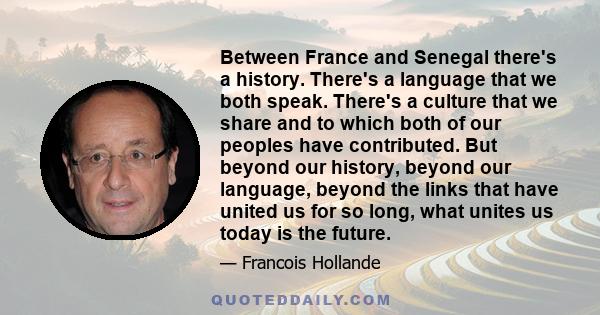 Between France and Senegal there's a history. There's a language that we both speak. There's a culture that we share and to which both of our peoples have contributed. But beyond our history, beyond our language, beyond the links that have united us for so long, what unites us today is the future.

— Francois Hollande

QUOTEDDAILY.COM